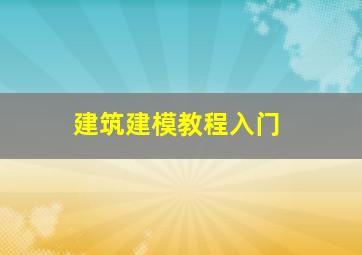 建筑建模教程入门